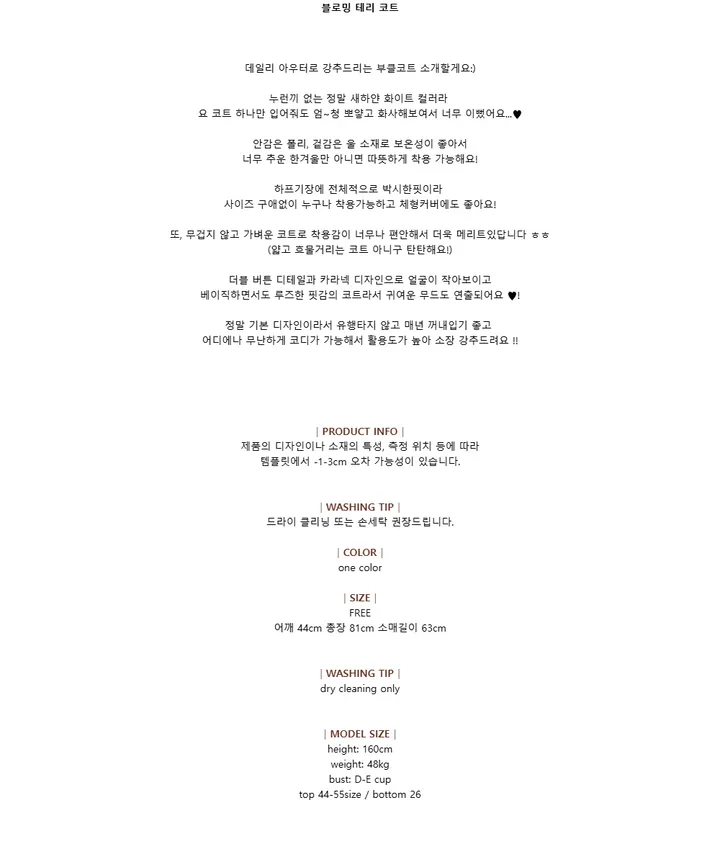 블로밍 테리 코트

데일리 아우터로 강추드리는 부클코트 소개할게요:)

누런끼 없는 정말 새하얀 화이트 컬러라
요 코트 하나만 입어줘도 엄~청 뽀얗고 화사해보여서 너무 이뻤어요...♥

안감은 폴리, 겉감은 울 소재로 보온성이 좋아서
너무 추운 한겨울만 아니면 따뜻하게 착용 가능해요!

하프기장에 전체적으로 박시한핏이라
사이즈 구애없이 누구나 착용가능하고 체형커버에도 좋아요!

또, 무겁지 않고 가벼운 코트로 착용감이 너무나 편안해서 더욱 메리트있답니다 ㅎㅎ
(얇고 흐물거리는 코트 아니구 탄탄해요!)

더블 버튼 디테일과 카라넥 디자인으로 얼굴이 작아보이고
베이직하면서도 루즈한 핏감의 코트라서 귀여운 무드도 연출되어요 ♥!

정말 기본 디자인이라서 유행타지 않고 매년 꺼내입기 좋고
어디에나 무난하게 코디가 가능해서 활용도가 높아 소장 강추드려요 !!

| PRODUCT INFO |
제품의 디자인이나 소재의 특성, 측정 위치 등에 따라
템플릿에서 -1-3cm 오차 가능성이 있습니다.

| WASHING TIP |
드라이 클리닝 또는 손세탁 권장드립니다.

| COLOR |
one color

| SIZE |
FREE
어깨 44cm 총장 81cm 소매길이 63cm

| WASHING TIP |
dry cleaning only

| MODEL SIZE |
height: 160cm
weight: 48kg
bust: D-E cup
top 44-55size / bottom 26